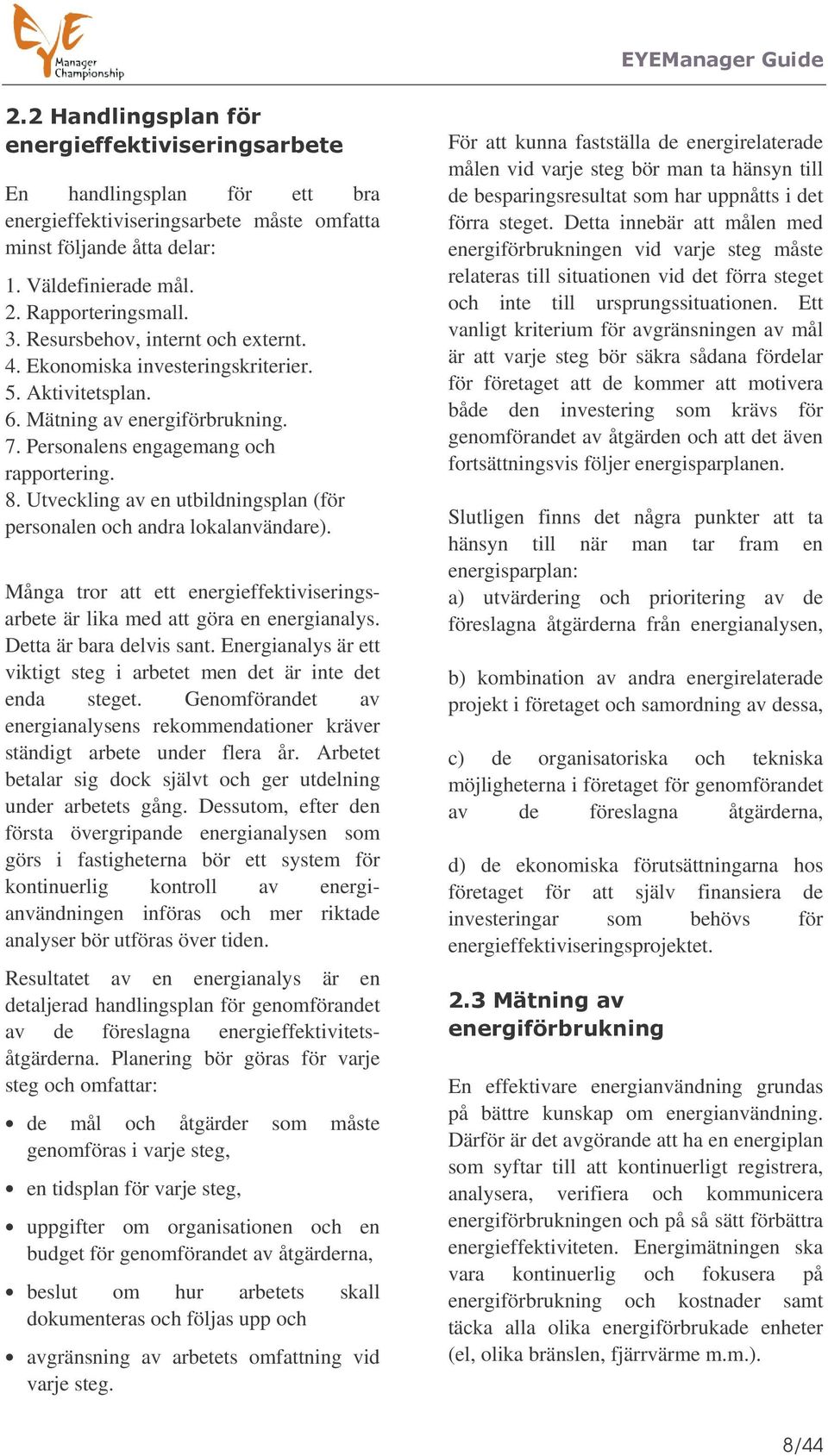 EYE Manager Championship

EYEManager Guide

2.2 Handlingsplan för energieffektiviseringsarbete

En handlingsplan för ett bra energieffektiviseringsarbete måste omfatta minst följande åtta delar:

1. Väldefinierade mål.
2. Rapporteringsmall.
3. Resursbehov, internt och externt.
4. Ekonomiska investeringskriterier.
5. Aktivitetsplan.
6. Mätning av energiförbrukning.
7. Personalens engagemang och rapportering.
8. Utveckling av en utbildningsplan (för personalen och andra lokalanvändare).

Många tror att ett energieffektiviseringsarbete är lika med att göra en energianalys. Detta är bara delvis sant. Energianalys är ett viktigt steg i arbetet men det är inte det enda steget. Genomförandet av energianalysens rekommendationer kräver ständigt arbete under flera år. Arbetet betalar sig dock självt och ger utdelning under arbetets gång. Dessutom, efter den första övergripande energianalysen som görs i fastigheterna bör ett system för kontinuerlig kontroll av energianvändningen införas och mer riktade analyser bör utföras över tiden.

Resultatet av en energianalys är en detaljerad handlingsplan för genomförandet av de föreslagna energieffektivitetsåtgärderna. Planering bör göras för varje steg och omfattar:

• de mål och åtgärder som måste genomföras i varje steg,

• en tidsplan för varje steg,

• uppgifter om organisationen och en budget för genomförandet av åtgärderna,

• beslut om hur arbetets skall dokumenteras och följas upp och

• avgränsning av arbetets omfattning vid varje steg.

För att kunna fastställa de energirelaterade målen vid varje steg bör man ta hänsyn till de besparingsresultat som har uppnåtts i det förra steget. Detta innebär att målen med energiförbrukningen vid varje steg måste relateras till situationen vid det förra steget och inte till ursprungssituationen. Ett vanligt kriterium för avgränsningen av mål är att varje steg bör säkra sådana fördelar för företaget att de kommer att motivera både den investering som krävs för genomförandet av åtgärden och att det även fortsättningsvis följer energisparplanen.

Slutligen finns det några punkter att ta hänsyn till när man tar fram en energisparplan:
a) utvärdering och prioritering av de föreslagna åtgärderna från energianalysen,

b) kombination av andra energirelaterade projekt i företaget och samordning av dessa,

c) de organisatoriska och tekniska möjligheterna i företaget för genomförandet av de föreslagna åtgärderna,

d) de ekonomiska förutsättningarna hos företaget för att själv finansiera de investeringar som behövs för energieffektiviseringsprojektet.

2.3 Mätning av energiförbrukning

En effektivare energianvändning grundas på bättre kunskap om energianvändning. Därför är det avgörande att ha en energiplan som syftar till att kontinuerligt registrera, analysera, verifiera och kommunicera energiförbrukningen och på så sätt förbättra energieffektiviteten. Energimätningen ska vara kontinuerlig och fokusera på energiförbrukning och kostnader samt täcka alla olika energiförbrukade enheter (el, olika bränslen, fjärrvärme m.m.).

8/44